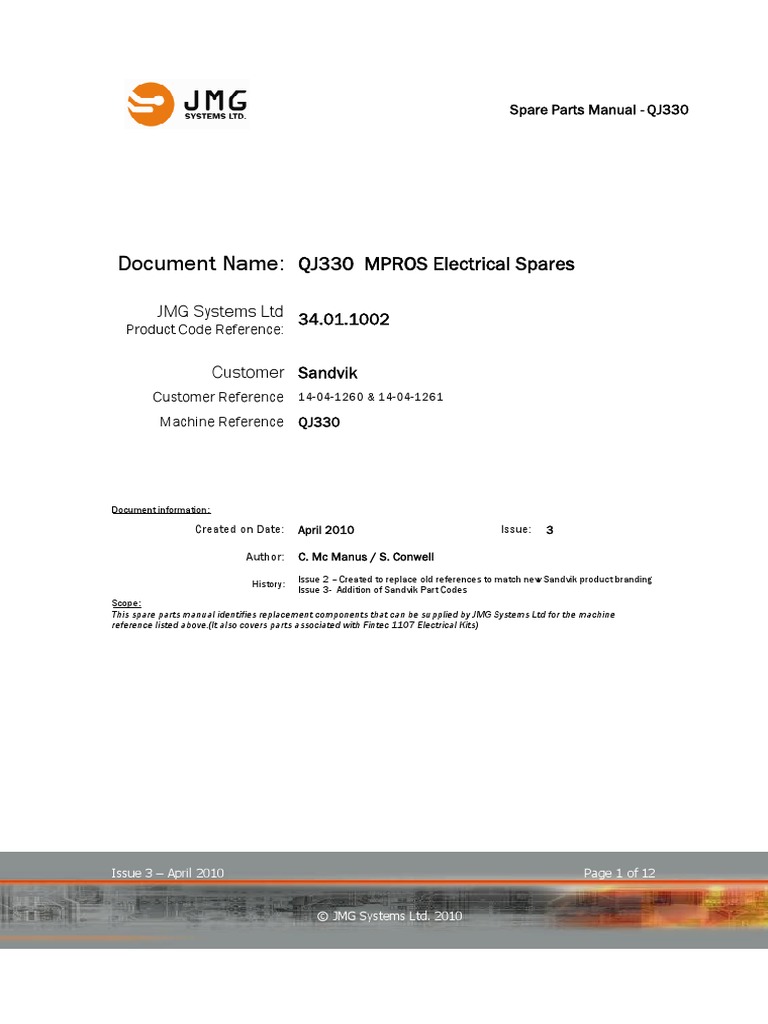 JMG SYSTEMS LTD.

Spare Parts Manual - QJ330

Document Name: QJ330 MPROS Electrical Spares

JMG Systems Ltd
Product Code Reference: 34.01.1002

Customer Sandvik

Customer Reference 14-04-1260 & 14-04-1261

Machine Reference QJ330

Document information:

Created on Date: April 2010 Issue: 3

Author: C. Mc Manus / S. Conwell

History: Issue 2 – Created to replace old references to match new Sandvik product branding
Issue 3- Addition of Sandvik Part Codes

Scope:
This spare parts manual identifies replacement components that can be supplied by JMG Systems Ltd for the machine reference listed above.(It also covers parts associated with Fintec 1107 Electrical Kits)

Issue 3 – April 2010

Page 1 of 12

© JMG Systems Ltd. 2010